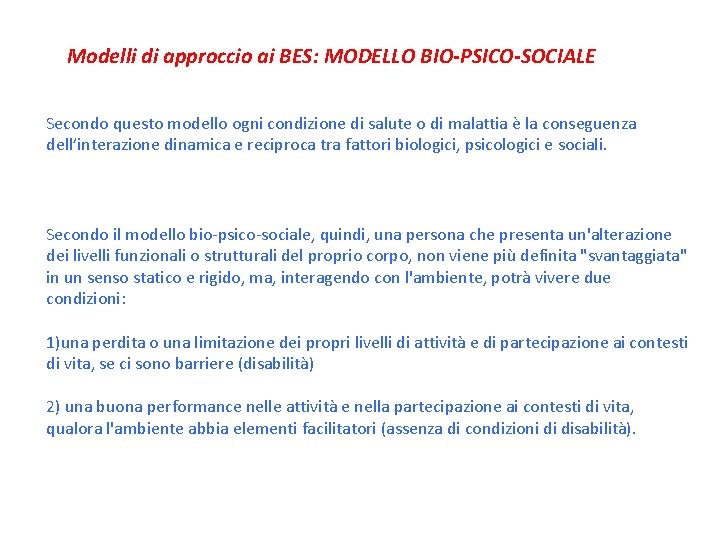 Modelli di approccio ai BES: MODELLO BIO-PSICO-SOCIALE

Secondo questo modello ogni condizione di salute o di malattia è la conseguenza dell'interazione dinamica e reciproca tra fattori biologici, psicologici e sociali.

Secondo il modello bio-psico-sociale, quindi, una persona che presenta un'alterazione dei livelli funzionali o strutturali del proprio corpo, non viene più definita "svantaggiata" in un senso statico e rigido, ma, interagendo con l'ambiente, potrà vivere due condizioni:

1)una perdita o una limitazione dei propri livelli di attività e di partecipazione ai contesti di vita, se ci sono barriere (disabilità)

2) una buona performance nelle attività e nella partecipazione ai contesti di vita, qualora l'ambiente abbia elementi facilitatori (assenza di condizioni di disabilità).